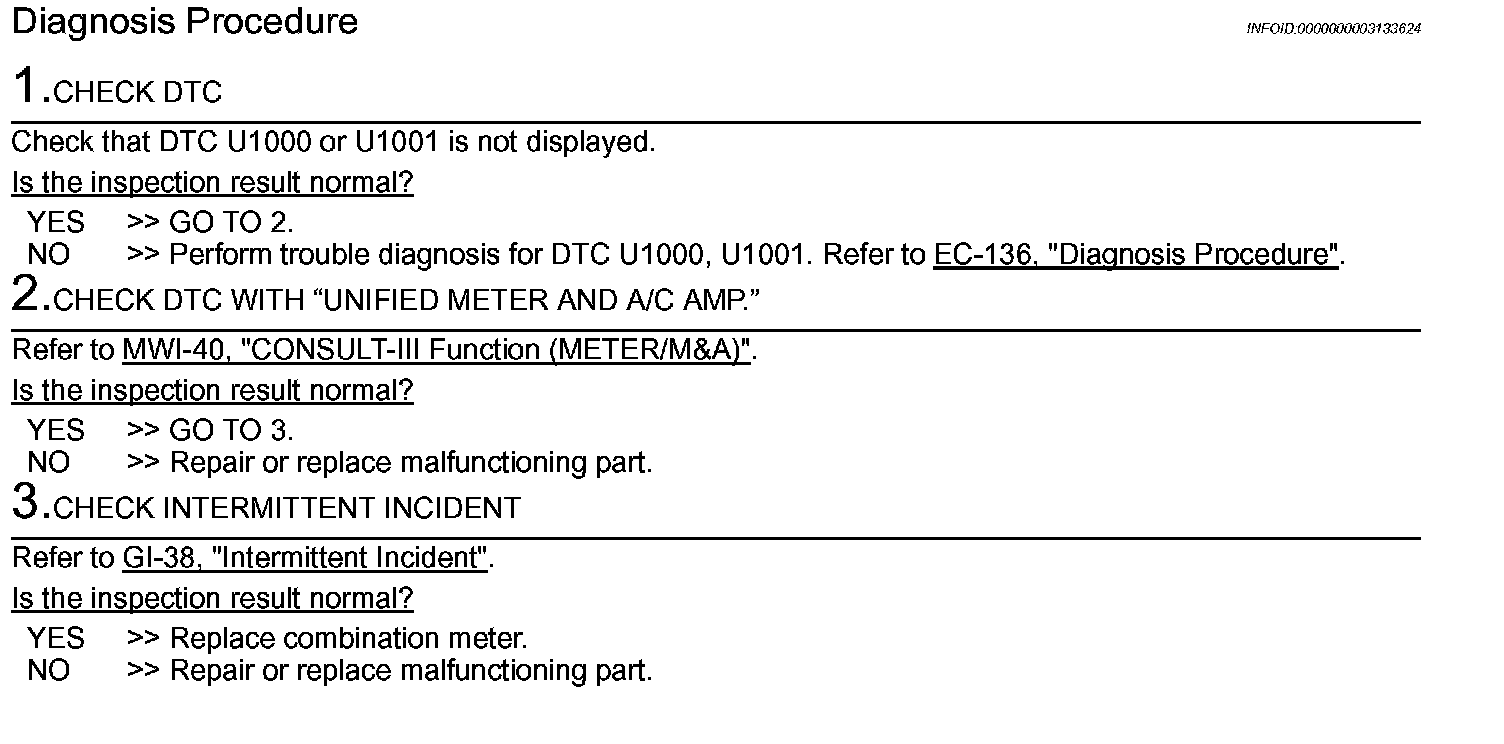 Diagnosis Procedure

INFOID:0000000003133624

1.CHECK DTC

Check that DTC U1000 or U1001 is not displayed.

Is the inspection result normal?

YES >> GO TO 2.
NO >> Perform trouble diagnosis for DTC U1000, U1001. Refer to EC-136, "Diagnosis Procedure".

2.CHECK DTC WITH "UNIFIED METER AND A/C AMP."

Refer to MWI-40, "CONSULT-III Function (METER/M&A)".

Is the inspection result normal?

YES >> GO TO 3.
NO >> Repair or replace malfunctioning part.

3.CHECK INTERMITTENT INCIDENT

Refer to GI-38, "Intermittent Incident".

Is the inspection result normal?

YES >> Replace combination meter.
NO >> Repair or replace malfunctioning part.